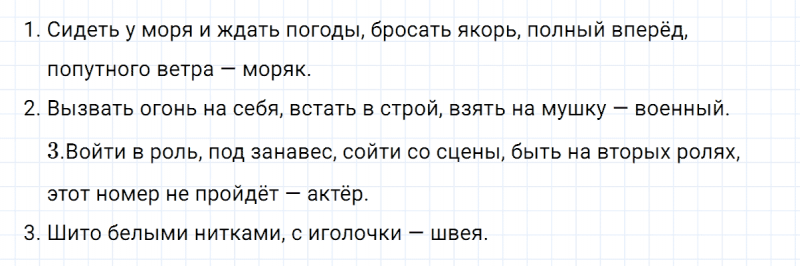 1. Сидеть у моря и ждать погоды, бросать якорь, полный вперёд, попутного ветра — моряк.

2. Вызвать огонь на себя, встать в строй, взять на мушку — военный.

3.Войти в роль, под занавес, сойти со сцены, быть на вторых ролях, этот номер не пройдёт — актёр.

3. Шито белыми нитками, с иголочки — швея.